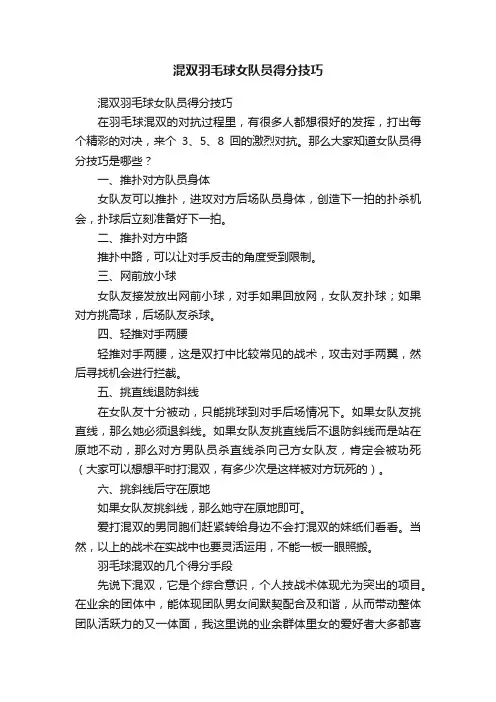 混双羽毛球女队员得分技巧

混双羽毛球女队员得分技巧

在羽毛球混双的对抗过程里，有很多人都想很好的发挥，打出每个精彩的对决，来个 3、5、8 回的激烈对抗。那么大家知道女队员得分技巧是哪些？

一、推扑对方队员身体

女队友可以推扑，进攻对方后场队员身体，创造下一拍的扑杀机会，扑球后立刻准备好下一拍。

二、推扑对方中路

推扑中路，可以让对手反击的角度受到限制。

三、网前放小球

女队友接发放出网前小球，对手如果回放网，女队友扑球；如果对方挑高球，后场队友杀球。

四、轻推对手两腰

轻推对手两腰，这是双打中比较常见的战术，攻击对手两翼，然后寻找机会进行拦截。

五、挑直线退防斜线

在女队友十分被动，只能挑球到对手后场情况下。如果女队友挑直线，那么她必须退斜线。如果女队友挑直线后不退防斜线而是站在原地不动，那么对方男队员杀直线杀向己方女队友，肯定会被功死（大家可以想想平时打混双，有多少次是这样被对方玩死的）。

六、挑斜线后守在原地

如果女队友挑斜线，那么她守在原地即可。

爱打混双的男同胞们赶紧转给身边不会打混双的妹纸们看看。当然，以上的战术在实战中也要灵活运用，不能一板一眼照搬。

羽毛球混双的几个得分手段

先说下混双，它是个综合意识，个人技战术体现尤为突出的项目。在业余的团体中，能体现团队男女间默契配合及和谐，从而带动整体团队活跃力的又一体面，我这里说的业余群体里女的爱好者大多都喜